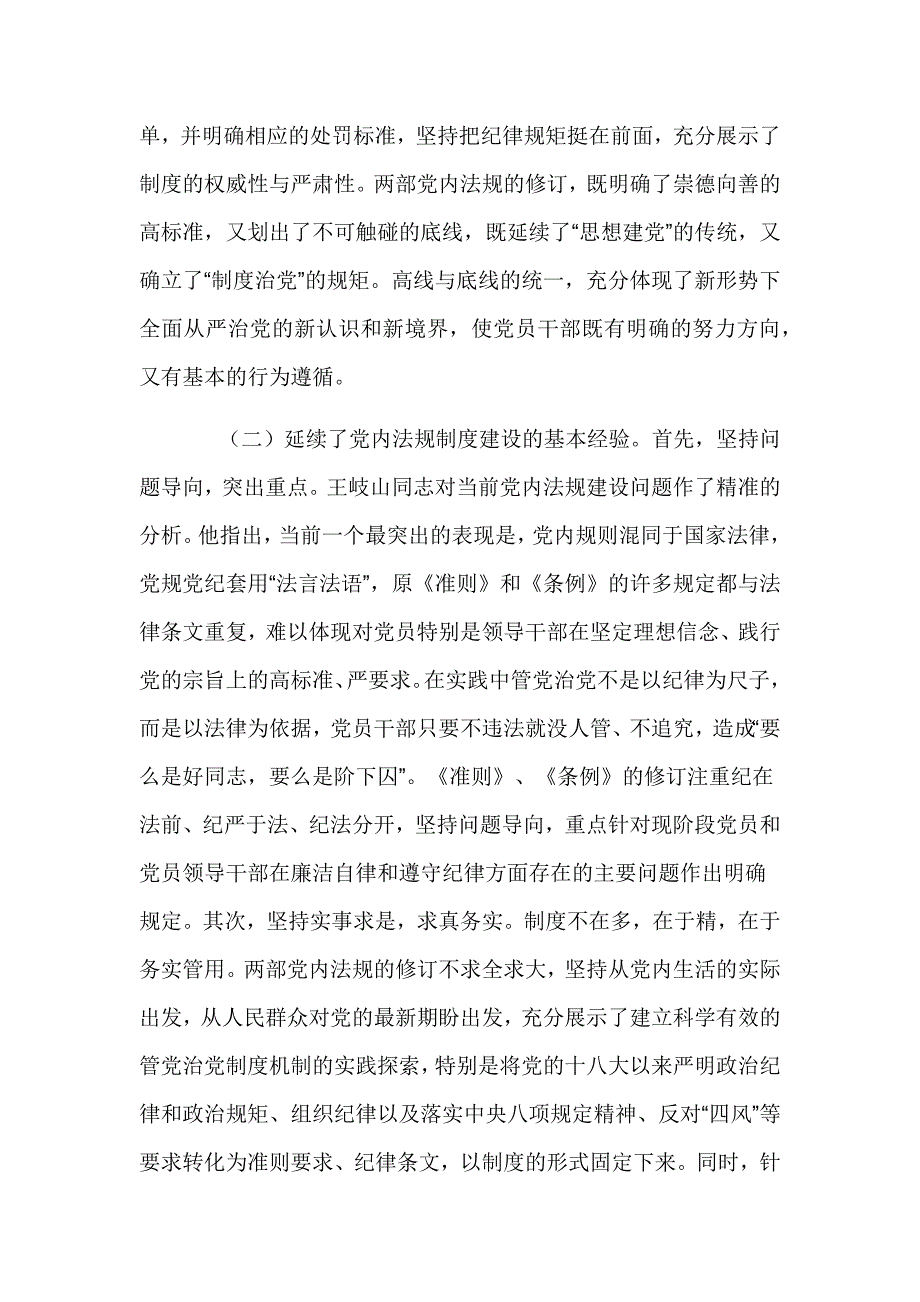 单，并明确相应的处罚标准，坚持把纪律规矩挺在前面，充分展示了制度的权威性与严肃性。两部党内法规的修订，既明确了崇德向善的高标准，又划出了不可触碰的底线，既延续了“思想建党”的传统，又确立了“制度治党”的规矩。高线与底线的统一，充分体现了新形势下全面从严治党的新认识和新境界，使党员干部既有明确的努力方向，又有基本的行为遵循。

（二）延续了党内法规制度建设的基本经验。首先，坚持问题导向，突出重点。王岐山同志对当前党内法规建设问题作了精准的分析。他指出，当前一个最突出的表现是，党内规则混同于国家法律，党规党纪套用“法言法语”，原《准则》和《条例》的许多规定都与法律条文重复，难以体现对党员特别是领导干部在坚定理想信念、践行党的宗旨上的高标准、严要求。在实践中管党治党不是以纪律为尺子，而是以法律为依据，党员干部只要不违法就没人管、不追究，造成“要么是好同志，要么是阶下囚”。《准则》、《条例》的修订注重纪在法前、纪严于法、纪法分开，坚持问题导向，重点针对现阶段党员和党员领导干部在廉洁自律和遵守纪律方面存在的主要问题作出明确规定。其次，坚持实事求是，求真务实。制度不在多，在于精，在于务实管用。两部党内法规的修订不求全求大，坚持从党内生活的实际出发，从人民群众对党的最新期盼出发，充分展示了建立科学有效的管党治党制度机制的实践探索，特别是将党的十八大以来严明政治纪律和政治规矩、组织纪律以及落实中央八项规定精神、反对“四风”等要求转化为准则要求、纪律条文，以制度的形式固定下来。同时，针